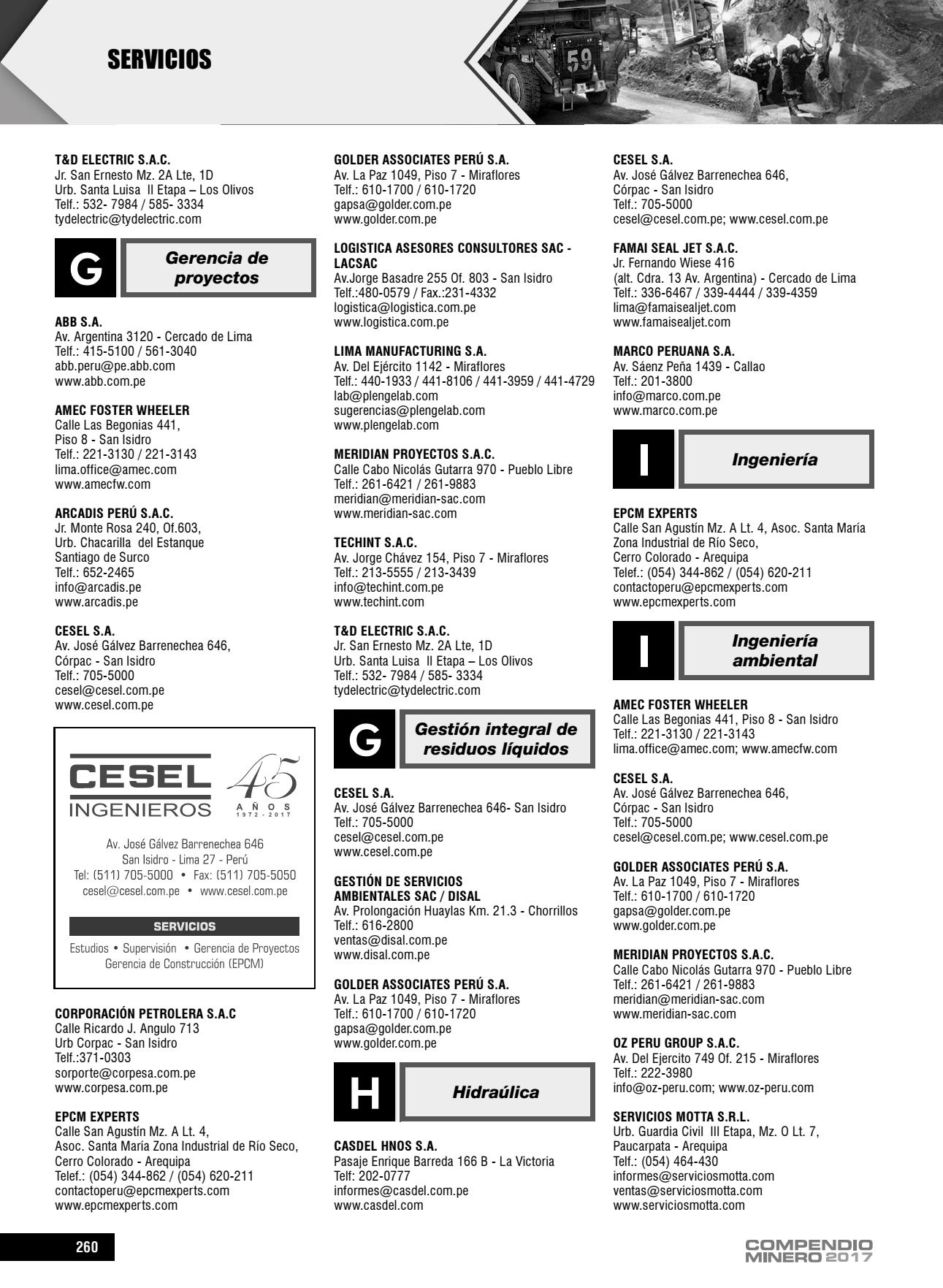 SERVICIOS

59

T&D ELECTRIC S.A.C.
Jr. San Ernesto Mz. 2A Lte, 1D
Urb. Santa Luisa II Etapa – Los Olivos
Telf.: 532- 7984 / 585- 3334
tydelectric@tydelectric.com

G Gerencia de proyectos

ABB S.A.
Av. Argentina 3120 - Cercado de Lima
Telf.: 415-5100 / 561-3040
abb.peru@pe.abb.com
www.abb.com.pe

AMEC FOSTER WHEELER
Calle Las Begonias 441,
Piso 8 - San Isidro
Telf.: 221-3130 / 221-3143
lima.office@amec.com
www.amecfw.com

ARCADIS PERÚ S.A.C.
Jr. Monte Rosa 240, Of.603,
Urb. Chacarilla del Estanque
Santiago de Surco
Telf.: 652-2465
info@arcadis.pe
www.arcadis.pe

CESEL S.A.
Av. José Gálvez Barrenechea 646,
Córpac - San Isidro
Telf.: 705-5000
cesel@cesel.com.pe
www.cesel.com.pe

CESEL INGENIEROS 45 AÑOS 1972 - 2017

Av. José Gálvez Barrenechea 646
San Isidro - Lima 27 - Perú
Tel: (511) 705-5000 • Fax: (511) 705-5050
cesel@cesel.com.pe • www.cesel.com.pe

SERVICIOS

Estudios • Supervisión • Gerencia de Proyectos
Gerencia de Construcción (EPCM)

CORPORACIÓN PETROLERA S.A.C
Calle Ricardo J. Angulo 713
Urb Corpac - San Isidro
Telf.:371-0303
sorporte@corpesa.com.pe
www.corpesa.com.pe

EPCM EXPERTS
Calle San Agustín Mz. A Lt. 4,
Asoc. Santa María Zona Industrial de Río Seco,
Cerro Colorado - Arequipa
Telef.: (054) 344-862 / (054) 620-211
contactoperu@epcmexperts.com
www.epcmexperts.com

GOLDER ASSOCIATES PERÚ S.A.
Av. La Paz 1049, Piso 7 - Miraflores
Telf.: 610-1700 / 610-1720
gapsa@golder.com.pe
www.golder.com.pe

LOGISTICA ASESORES CONSULTORES SAC - LACSAC
Av.Jorge Basadre 255 Of. 803 - San Isidro
Telf.:480-0579 / Fax.:231-4332
logistica@logistica.com.pe
www.logistica.com.pe

LIMA MANUFACTURING S.A.
Av. Del Ejército 1142 - Miraflores
Telf.: 440-1933 / 441-8106 / 441-3959 / 441-4729
lab@plengelab.com
sugerencias@plengelab.com
www.plengelab.com

MERIDIAN PROYECTOS S.A.C.
Calle Cabo Nicolás Gutarra 970 - Pueblo Libre
Telf.: 261-6421 / 261-9883
meridian@meridian-sac.com
www.meridian-sac.com

TECHINT S.A.C.
Av. Jorge Chávez 154, Piso 7 - Miraflores
Telf.: 213-5555 / 213-3439
info@techint.com.pe
www.techint.com

T&D ELECTRIC S.A.C.
Jr. San Ernesto Mz. 2A Lte, 1D
Urb. Santa Luisa II Etapa – Los Olivos
Telf.: 532- 7984 / 585- 3334
tydelectric@tydelectric.com

G Gestión integral de residuos líquidos

CESEL S.A.
Av. José Gálvez Barrenechea 646- San Isidro
Telf.: 705-5000
cesel@cesel.com.pe
www.cesel.com.pe

GESTIÓN DE SERVICIOS AMBIENTALES SAC / DISAL
Av. Prolongación Huaylas Km. 21.3 - Chorrillos
Telf.: 616-2800
ventas@disal.com.pe
www.disal.com.pe

GOLDER ASSOCIATES PERÚ S.A.
Av. La Paz 1049, Piso 7 - Miraflores
Telf.: 610-1700 / 610-1720
gapsa@golder.com.pe
www.golder.com.pe

H Hidraúlica

CASDEL HNOS S.A.
Pasaje Enrique Barreda 166 B - La Victoria
Telf: 202-0777
informes@casdel.com.pe
www.casdel.com

CESEL S.A.
Av. José Gálvez Barrenechea 646,
Córpac - San Isidro
Telf.: 705-5000
cesel@cesel.com.pe; www.cesel.com.pe

FAMAI SEAL JET S.A.C.
Jr. Fernando Wiese 416
(alt. Cdra. 13 Av. Argentina) - Cercado de Lima
Telf.: 336-6467 / 339-4444 / 339-4359
lima@famaisealjet.com
www.famaisealjet.com

MARCO PERUANA S.A.
Av. Sáenz Peña 1439 - Callao
Telf.: 201-3800
info@marco.com.pe
www.marco.com.pe

I Ingeniería

EPCM EXPERTS
Calle San Agustín Mz. A Lt. 4, Asoc. Santa María
Zona Industrial de Río Seco,
Cerro Colorado - Arequipa
Telef.: (054) 344-862 / (054) 620-211
contactoperu@epcmexperts.com
www.epcmexperts.com

I Ingeniería ambiental

AMEC FOSTER WHEELER
Calle Las Begonias 441, Piso 8 - San Isidro
Telf.: 221-3130 / 221-3143
lima.office@amec.com; www.amecfw.com

CESEL S.A.
Av. José Gálvez Barrenechea 646,
Córpac - San Isidro
Telf.: 705-5000
cesel@cesel.com.pe; www.cesel.com.pe

GOLDER ASSOCIATES PERÚ S.A.
Av. La Paz 1049, Piso 7 - Miraflores
Telf.: 610-1700 / 610-1720
gapsa@golder.com.pe
www.golder.com.pe

MERIDIAN PROYECTOS S.A.C.
Calle Cabo Nicolás Gutarra 970 - Pueblo Libre
Telf.: 261-6421 / 261-9883
meridian@meridian-sac.com
www.meridian-sac.com

OZ PERU GROUP S.A.C.
Av. Del Ejercito 749 Of. 215 - Miraflores
Telf.: 222-3980
info@oz-peru.com; www.oz-peru.com

SERVICIOS MOTTA S.R.L.
Urb. Guardia Civil III Etapa, Mz. O Lt. 7,
Paucarpata - Arequipa
Telf.: (054) 464-430
informes@serviciosmotta.com
ventas@serviciosmotta.com
www.serviciosmotta.com

260

COMPENDIO MINERO 2017